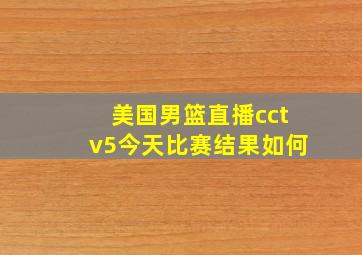 美国男篮直播cctv5今天比赛结果如何